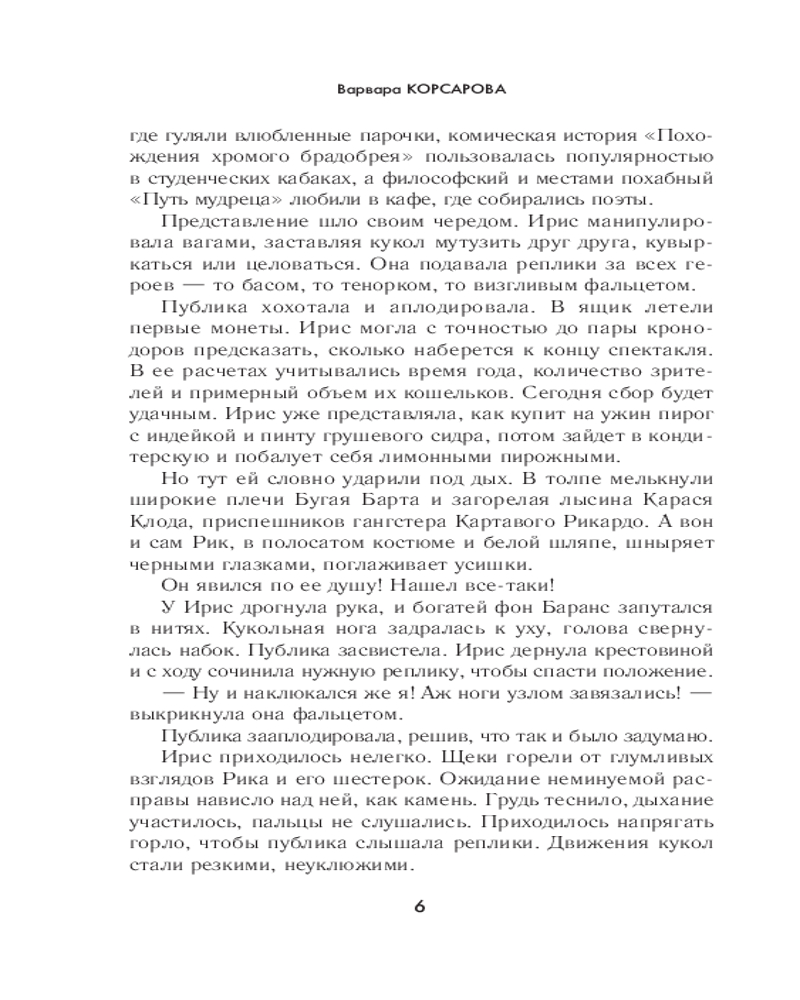 Варвара КОРСАРОВА

где гуляли влюбленные парочки, комическая история «Похождения хромого брадобрея» пользовалась популярностью в студенческих кабаках, а философский и местами похабный «Путь мудреца» любили в кафе, где собирались поэты.

Представление шло своим чередом. Ирис манипулировала вагами, заставляя кукол мутузить друг друга, кувыркаться или целоваться. Она подавала реплики за всех героев — то басом, то тенорком, то визгливым фальцетом.

Публика хохотала и аплодировала. В ящик летели первые монеты. Ирис могла с точностью до пары кронодоров предсказать, сколько наберется к концу спектакля. В ее расчетах учитывались время года, количество зрителей и примерный объем их кошельков. Сегодня сбор будет удачным. Ирис уже представляла, как купит на ужин пирог с индейкой и пинту грушевого сидра, потом зайдет в кондитерскую и побалует себя лимонными пирожными.

Но тут ей словно ударили под дых. В толпе мелькнули широкие плечи Бугая Барта и загорелая лысина Карася Клода, приспешников гангстера Картавого Рикардо. А вон и сам Рик, в полосатом костюме и белой шляпе, шныряет черными глазками, поглаживает усишки.

Он явился по ее душу! Нашел все-таки!

У Ирис дрогнула рука, и богатей фон Баранс запутался в нитях. Кукольная нога задралась к уху, голова свернулась набок. Публика засвистела. Ирис дернула крестовиной и с ходу сочинила нужную реплику, чтобы спасти положение.

— Ну и наклюкался же я! Аж ноги узлом завязались! — выкрикнула она фальцетом.

Публика зааплодировала, решив, что так и было задумано.

Ирис приходилось нелегко. Щеки горели от глумливых взглядов Рика и его шестерок. Ожидание неминуемой расправы нависло над ней, как камень. Грудь теснило, дыхание участилось, пальцы не слушались. Приходилось напрягать горло, чтобы публика слышала реплики. Движения кукол стали резкими, неуклюжими.

6